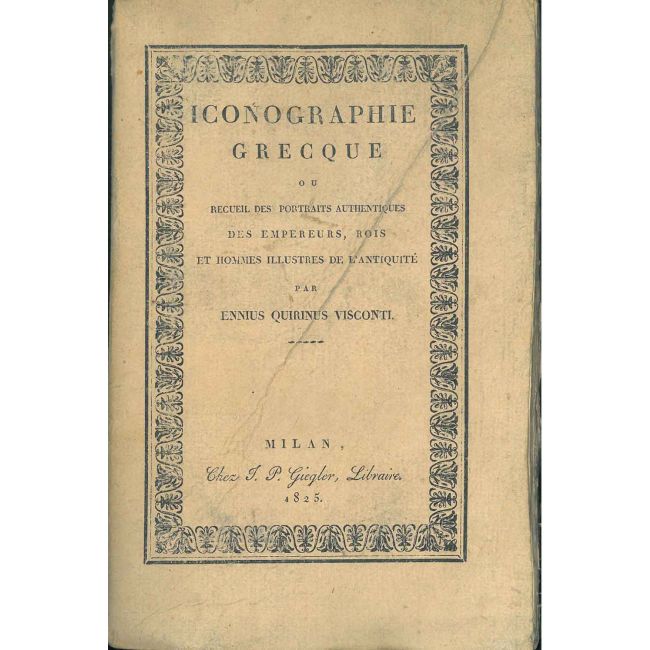 ICONOGRAPHIE
GRECQUE
OU
RECUEIL DES PORTRAITS AUTHENTIQUES
DES EMPEREURS, ROIS
ET HOMMES ILLUSTRES DE L'ANTIQUITÉ
PAR
ENNIUS QUIRINUS VISCONTI.

MILAN,
Chez J. P. Giegler, Libraire.
1825.